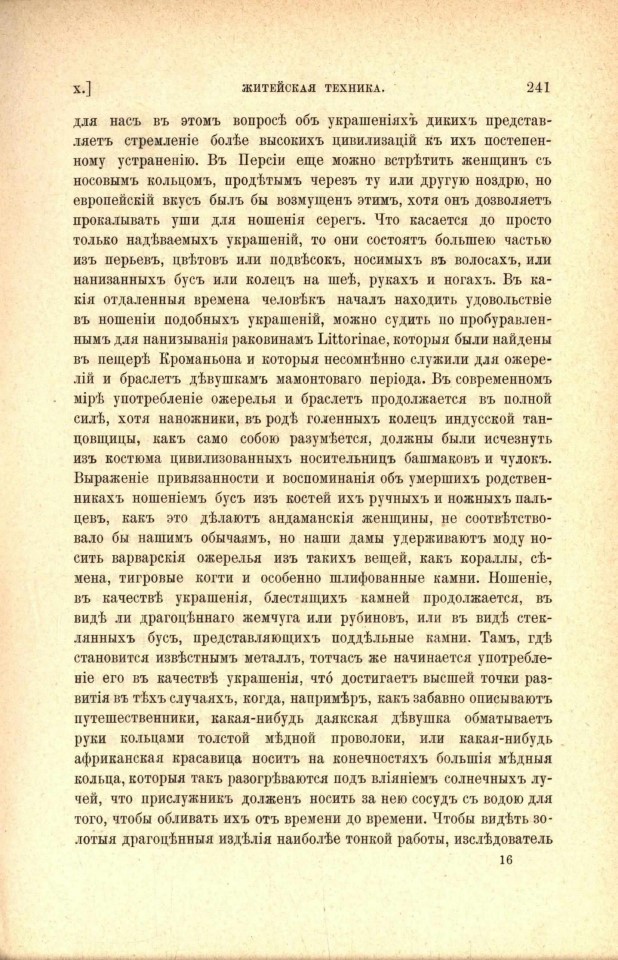 x.]   ЖИТЕЙСКАЯ ТЕХНИКА.   241

для насъ въ этомъ вопросѣ объ украшеніяхъ дикихъ представляетъ стремленіе болѣе высокихъ цивилизацій къ ихъ постепенному устраненію. Въ Персіи еще можно встрѣтить женщинъ съ носовымъ кольцомъ, продѣтымъ черезъ ту или другую ноздрю, но европейскій вкусъ былъ бы возмущенъ этимъ, хотя онъ дозволяетъ прокалывать уши для ношенія серегъ. Что касается до просто только надѣваемыхъ украшеній, то они состоятъ большею частью изъ перьевъ, цвѣтовъ или подвѣсокъ, носимыхъ въ волосахъ, или нанизанныхъ бусъ или колецъ на шеѣ, рукахъ и ногахъ. Въ какія отдаленныя времена человѣкъ началъ находить удовольствіе въ ношеніи подобныхъ украшеній, можно судить по пробуравленнымъ для нанизыванія раковинамъ Littorinae, которыя были найдены въ пещерѣ Кроманьона и которыя несомнѣнно служили для ожерелій и браслетъ дѣвушкамъ мамонтоваго періода. Въ современномъ мірѣ употребленіе ожерелья и браслетъ продолжается въ полной силѣ, хотя наножники, въ родѣ голенныхъ колецъ индусской танцовщицы, какъ само собою разумѣется, должны были исчезнуть изъ костюма цивилизованныхъ носительницъ башмаковъ и чулокъ. Выраженіе привязанности и воспоминанія объ умершихъ родственникахъ ношеніемъ бусъ изъ костей ихъ ручныхъ и ножныхъ пальцевъ, какъ это дѣлаютъ андаманскія женщины, не соотвѣтствовало бы нашимъ обычаямъ, но наши дамы удерживаютъ моду носить варварскія ожерелья изъ такихъ вещей, какъ кораллы, сѣмена, тигровые когти и особенно шлифованные камни. Ношеніе, въ качествѣ украшенія, блестящихъ камней продолжается, въ видѣ ли драгоцѣннаго жемчуга или рубиновъ, или въ видѣ стеклянныхъ бусъ, представляющихъ поддѣльные камни. Тамъ, гдѣ становится извѣстнымъ металлъ, тотчасъ же начинается употребленіе его въ качествѣ украшенія, что́ достигаетъ высшей точки развитія въ тѣхъ случаяхъ, когда, напримѣръ, какъ забавно описываютъ путешественники, какая-нибудь даякская дѣвушка обматываетъ руки кольцами толстой мѣдной проволоки, или какая-нибудь африканская красавица носитъ на конечностяхъ большія мѣдныя кольца, которыя такъ разогрѣваются подъ вліяніемъ солнечныхъ лучей, что прислужникъ долженъ носить за нею сосудъ съ водою для того, чтобы обливать ихъ отъ времени до времени. Чтобы видѣть золотыя драгоцѣнныя издѣлія наиболѣе тонкой работы, изслѣдователь

16